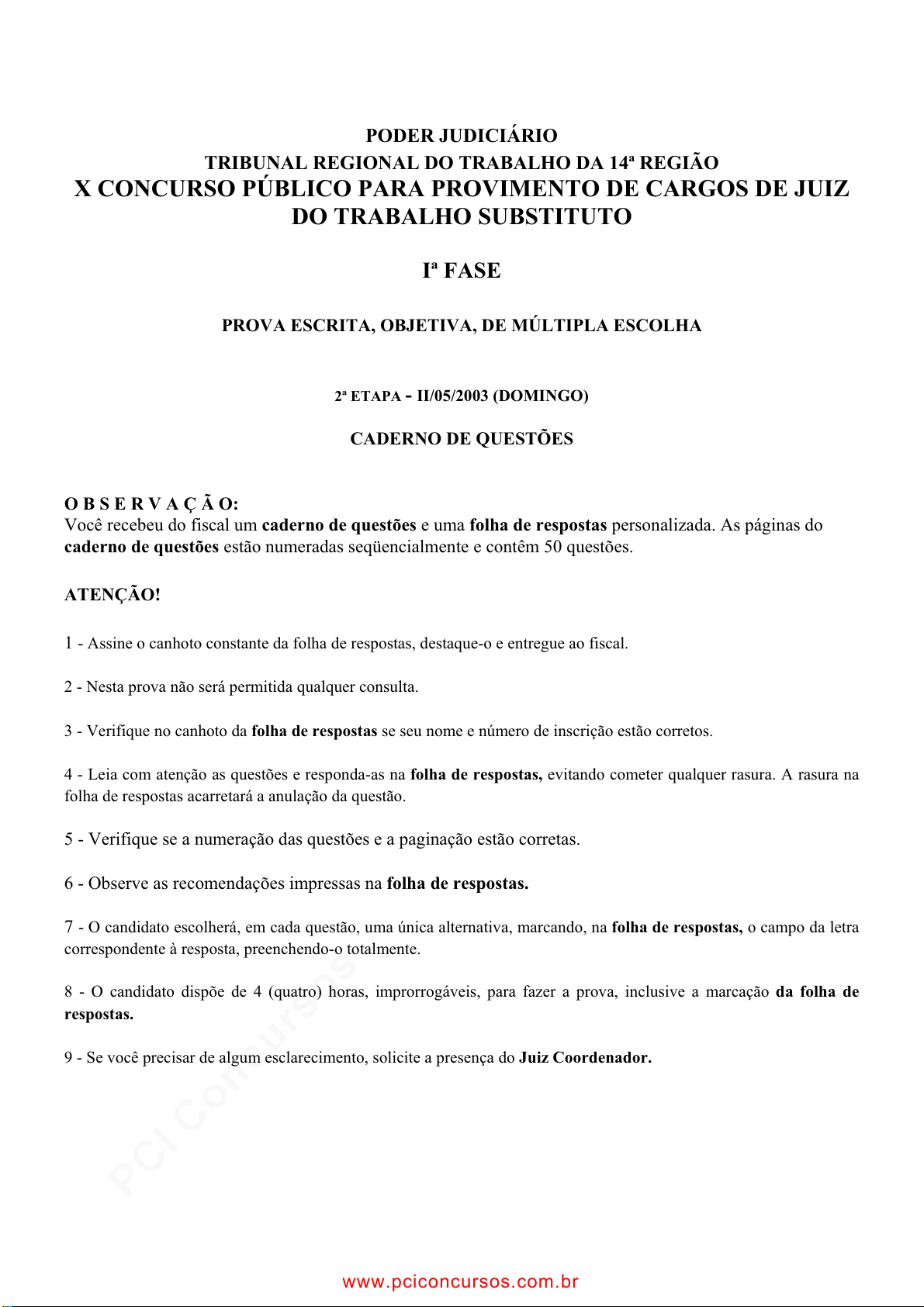 PODER JUDICIÁRIO
TRIBUNAL REGIONAL DO TRABALHO DA 14ª REGIÃO
X CONCURSO PÚBLICO PARA PROVIMENTO DE CARGOS DE JUIZ DO TRABALHO SUBSTITUTO

Iª FASE

PROVA ESCRITA, OBJETIVA, DE MÚLTIPLA ESCOLHA

2ª ETAPA - II/05/2003 (DOMINGO)

CADERNO DE QUESTÕES

O B S E R V A Ç Ã O:
Você recebeu do fiscal um caderno de questões e uma folha de respostas personalizada. As páginas do caderno de questões estão numeradas seqüencialmente e contêm 50 questões.

ATENÇÃO!

1 - Assine o canhoto constante da folha de respostas, destaque-o e entregue ao fiscal.

2 - Nesta prova não será permitida qualquer consulta.

3 - Verifique no canhoto da folha de respostas se seu nome e número de inscrição estão corretos.

4 - Leia com atenção as questões e responda-as na folha de respostas, evitando cometer qualquer rasura. A rasura na folha de respostas acarretará a anulação da questão.

5 - Verifique se a numeração das questões e a paginação estão corretas.

6 - Observe as recomendações impressas na folha de respostas.

7 - O candidato escolherá, em cada questão, uma única alternativa, marcando, na folha de respostas, o campo da letra correspondente à resposta, preenchendo-o totalmente.

8 - O candidato dispõe de 4 (quatro) horas, improrrogáveis, para fazer a prova, inclusive a marcação da folha de respostas.

9 - Se você precisar de algum esclarecimento, solicite a presença do Juiz Coordenador.

PCI Concursos

www.pciconcursos.com.br